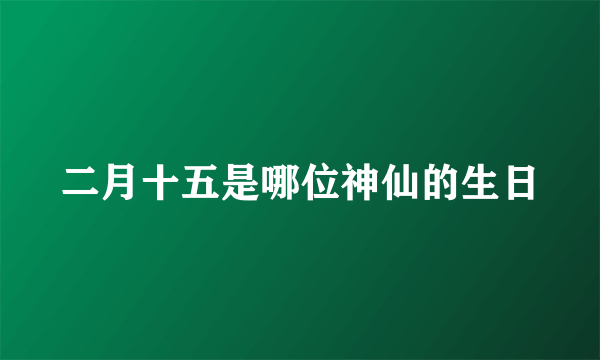 二月十五是哪位神仙的生日